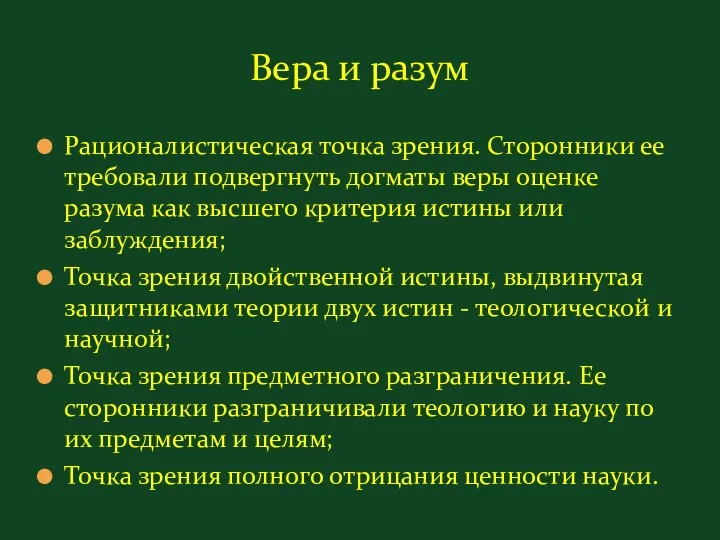 Вера и разум

Рационалистическая точка зрения. Сторонники ее требовали подвергнуть догматы веры оценке разума как высшего критерия истины или заблуждения;

Точка зрения двойственной истины, выдвинутая защитниками теории двух истин - теологической и научной;

Точка зрения предметного разграничения. Ее сторонники разграничивали теологию и науку по их предметам и целям;

Точка зрения полного отрицания ценности науки.